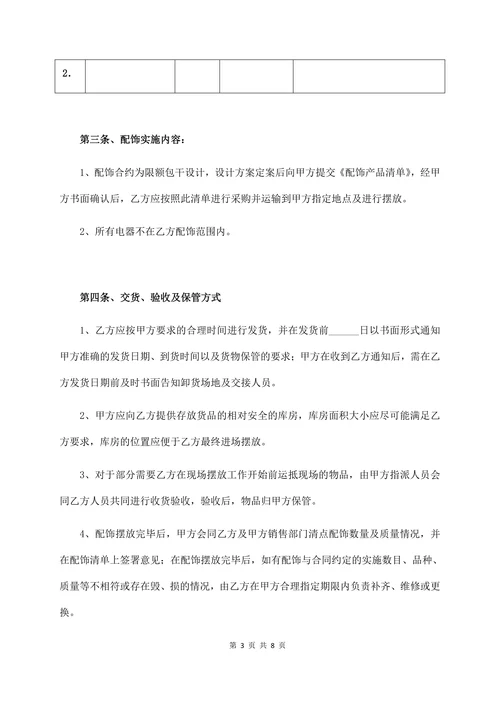 | 2. | | | | |
|---|---|---|---|---|

第三条、配饰实施内容：

1、配饰合约为限额包干设计，设计方案定案后向甲方提交《配饰产品清单》，经甲方书面确认后，乙方应按照此清单进行采购并运输到甲方指定地点及进行摆放。

2、所有电器不在乙方配饰范围内。

第四条、交货、验收及保管方式

1、乙方应按甲方要求的合理时间进行发货，并在发货前______日以书面形式通知甲方准确的发货日期、到货时间以及货物保管的要求；甲方在收到乙方通知后，需在乙方发货日期前及时书面告知卸货场地及交接人员。

2、甲方应向乙方提供存放货品的相对安全的库房，库房面积大小应尽可能满足乙方要求，库房的位置应便于乙方最终进场摆放。

3、对于部分需要乙方在现场摆放工作开始前运抵现场的物品，由甲方指派人员会同乙方人员共同进行收货验收，验收后，物品归甲方保管。

4、配饰摆放完毕后，甲方会同乙方及甲方销售部门清点配饰数量及质量情况，并在配饰清单上签署意见；在配饰摆放完毕后，如有配饰与合同约定的实施数目、品种、质量等不相符或存在毁、损的情况，由乙方在甲方合理指定期限内负责补齐、维修或更换。

第 3 页 共 8 页